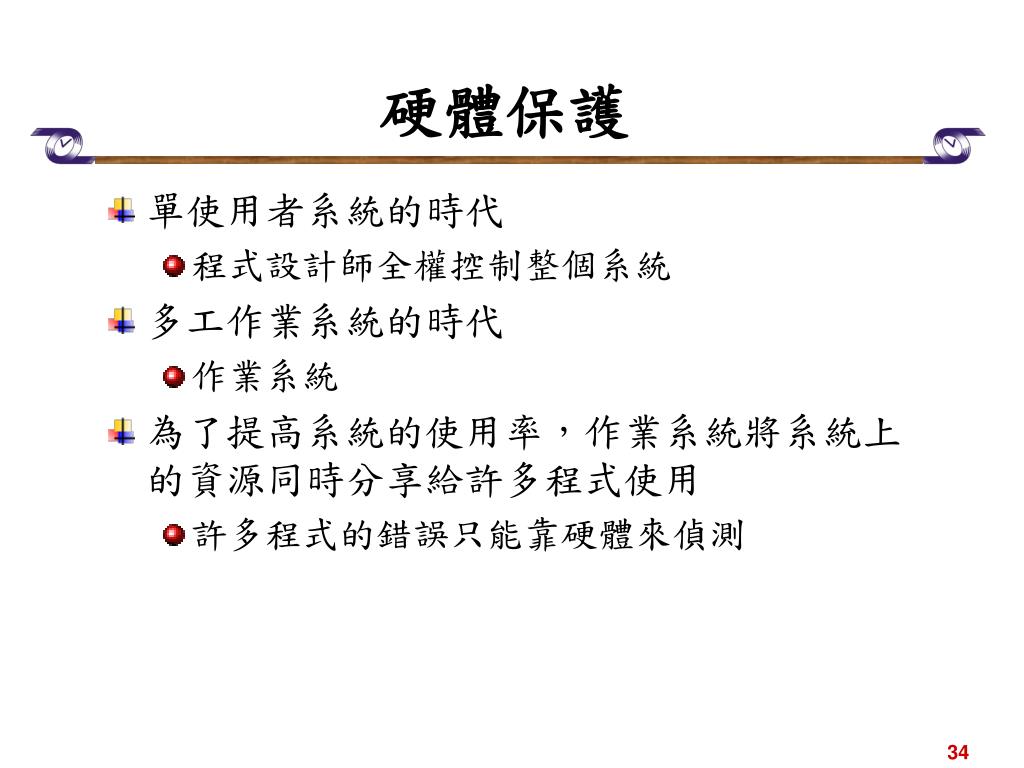 硬體保護

單使用者系統的時代

程式設計師全權控制整個系統

多工作業系統的時代

作業系統

為了提高系統的使用率，作業系統將系統上的資源同時分享給許多程式使用

許多程式的錯誤只能靠硬體來偵測

34